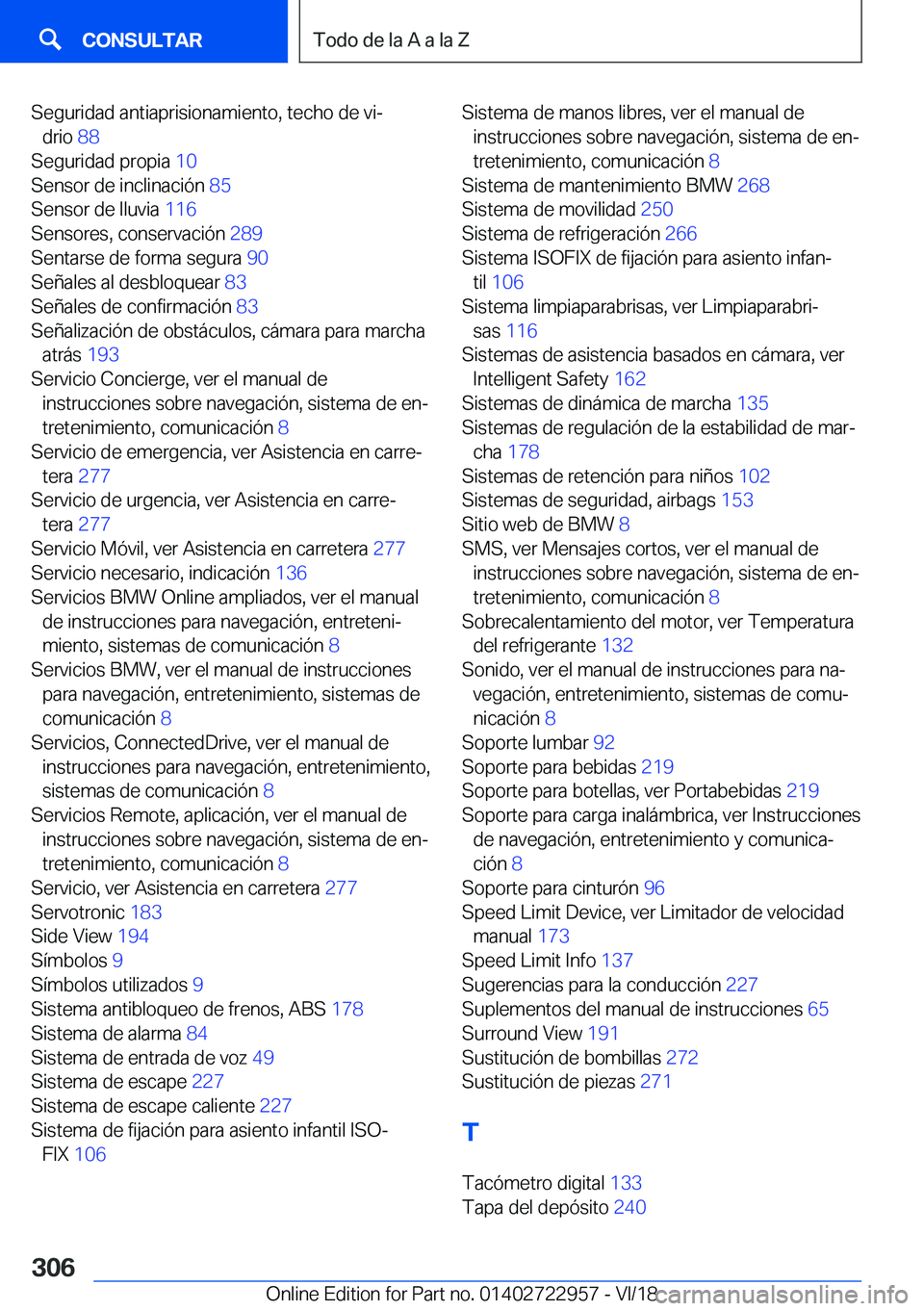 CONSULTAR

Todo de la A a la Z

Seguridad antiaprisionamiento, techo de vidrio 88
Seguridad propia 10
Sensor de inclinación 85
Sensor de lluvia 116
Sensores, conservación 289
Sentarse de forma segura 90
Señales al desbloquear 83
Señales de confirmación 83
Señalización de obstáculos, cámara para marcha atrás 193
Servicio Concierge, ver el manual de instrucciones sobre navegación, sistema de entretenimiento, comunicación 8
Servicio de emergencia, ver Asistencia en carretera 277
Servicio de urgencia, ver Asistencia en carretera 277
Servicio Móvil, ver Asistencia en carretera 277
Servicio necesario, indicación 136
Servicios BMW Online ampliados, ver el manual de instrucciones para navegación, entretenimiento, sistemas de comunicación 8
Servicios BMW, ver el manual de instrucciones para navegación, entretenimiento, sistemas de comunicación 8
Servicios, ConnectedDrive, ver el manual de instrucciones para navegación, entretenimiento, sistemas de comunicación 8
Servicios Remote, aplicación, ver el manual de instrucciones sobre navegación, sistema de entretenimiento, comunicación 8
Servicio, ver Asistencia en carretera 277
Servotronic 183
Side View 194
Símbolos 9
Símbolos utilizados 9
Sistema antibloqueo de frenos, ABS 178
Sistema de alarma 84
Sistema de entrada de voz 49
Sistema de escape 227
Sistema de escape caliente 227
Sistema de fijación para asiento infantil ISOFIX 106
Sistema de manos libres, ver el manual de instrucciones sobre navegación, sistema de entretenimiento, comunicación 8
Sistema de mantenimiento BMW 268
Sistema de movilidad 250
Sistema de refrigeración 266
Sistema ISOFIX de fijación para asiento infantil 106
Sistema limpiaparabrisas, ver Limpiaparabrisas 116
Sistemas de asistencia basados en cámara, ver Intelligent Safety 162
Sistemas de dinámica de marcha 135
Sistemas de regulación de la estabilidad de marcha 178
Sistemas de retención para niños 102
Sistemas de seguridad, airbags 153
Sitio web de BMW 8
SMS, ver Mensajes cortos, ver el manual de instrucciones sobre navegación, sistema de entretenimiento, comunicación 8
Sobrecalentamiento del motor, ver Temperatura del refrigerante 132
Sonido, ver el manual de instrucciones para navegación, entretenimiento, sistemas de comunicación 8
Soporte lumbar 92
Soporte para bebidas 219
Soporte para botellas, ver Portabebidas 219
Soporte para carga inalámbrica, ver Instrucciones de navegación, entretenimiento y comunicación 8
Soporte para cinturón 96
Speed Limit Device, ver Limitador de velocidad manual 173
Speed Limit Info 137
Sugerencias para la conducción 227
Suplementos del manual de instrucciones 65
Surround View 191
Sustitución de bombillas 272
Sustitución de piezas 271

T

Tacómetro digital 133
Tapa del depósito 240

306

Online Edition for Part no. 01402722957 - VI/18

carmanualsonline.info